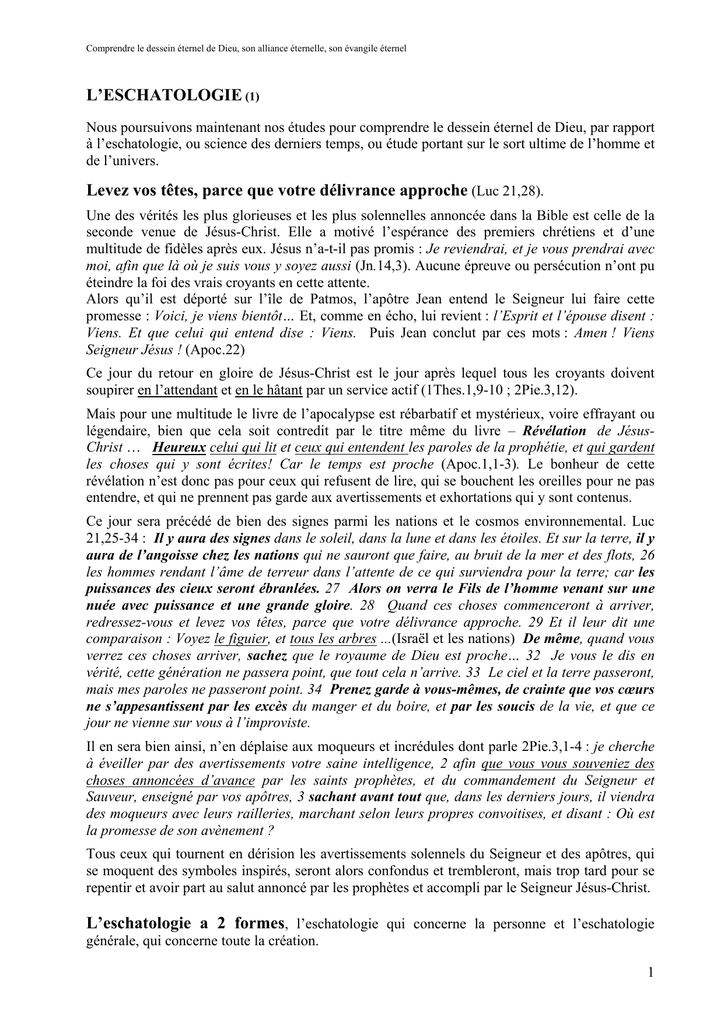 Comprendre le dessein éternel de Dieu, son alliance éternelle, son évangile éternel

L'ESCHATOLOGIE (1)

Nous poursuivons maintenant nos études pour comprendre le dessein éternel de Dieu, par rapport à l'eschatologie, ou science des derniers temps, ou étude portant sur le sort ultime de l'homme et de l'univers.

Levez vos têtes, parce que votre délivrance approche (Luc 21,28).

Une des vérités les plus glorieuses et les plus solennelles annoncée dans la Bible est celle de la seconde venue de Jésus-Christ. Elle a motivé l'espérance des premiers chrétiens et d'une multitude de fidèles après eux. Jésus n'a-t-il pas promis : Je reviendrai, et je vous prendrai avec moi, afin que là où je suis vous y soyez aussi (Jn.14,3). Aucune épreuve ou persécution n'ont pu éteindre la foi des vrais croyants en cette attente.
Alors qu'il est déporté sur l'île de Patmos, l'apôtre Jean entend le Seigneur lui faire cette promesse : Voici, je viens bientôt… Et, comme en écho, lui revient : l'Esprit et l'épouse disent : Viens. Et que celui qui entend dise : Viens. Puis Jean conclut par ces mots : Amen ! Viens Seigneur Jésus ! (Apoc.22)

Ce jour du retour en gloire de Jésus-Christ est le jour après lequel tous les croyants doivent soupirer en l'attendant et en le hâtant par un service actif (1Thes.1,9-10 ; 2Pie.3,12).

Mais pour une multitude le livre de l'apocalypse est rébarbatif et mystérieux, voire effrayant ou légendaire, bien que cela soit contredit par le titre même du livre – Révélation de Jésus-Christ … Heureux celui qui lit et ceux qui entendent les paroles de la prophétie, et qui gardent les choses qui y sont écrites! Car le temps est proche (Apoc.1,1-3). Le bonheur de cette révélation n'est donc pas pour ceux qui refusent de lire, qui se bouchent les oreilles pour ne pas entendre, et qui ne prennent pas garde aux avertissements et exhortations qui y sont contenus.

Ce jour sera précédé de bien des signes parmi les nations et le cosmos environnemental. Luc 21,25-34 : Il y aura des signes dans le soleil, dans la lune et dans les étoiles. Et sur la terre, il y aura de l'angoisse chez les nations qui ne sauront que faire, au bruit de la mer et des flots, 26 les hommes rendant l'âme de terreur dans l'attente de ce qui surviendra pour la terre; car les puissances des cieux seront ébranlées. 27 Alors on verra le Fils de l'homme venant sur une nuée avec puissance et une grande gloire. 28 Quand ces choses commenceront à arriver, redressez-vous et levez vos têtes, parce que votre délivrance approche. 29 Et il leur dit une comparaison : Voyez le figuier, et tous les arbres ...(Israël et les nations) De même, quand vous verrez ces choses arriver, sachez que le royaume de Dieu est proche… 32 Je vous le dis en vérité, cette génération ne passera point, que tout cela n'arrive. 33 Le ciel et la terre passeront, mais mes paroles ne passeront point. 34 Prenez garde à vous-mêmes, de crainte que vos cœurs ne s'appesantissent par les excès du manger et du boire, et par les soucis de la vie, et que ce jour ne vienne sur vous à l'improviste.

Il en sera bien ainsi, n'en déplaise aux moqueurs et incrédules dont parle 2Pie.3,1-4 : je cherche à éveiller par des avertissements votre saine intelligence, 2 afin que vous vous souveniez des choses annoncées d'avance par les saints prophètes, et du commandement du Seigneur et Sauveur, enseigné par vos apôtres, 3 sachant avant tout que, dans les derniers jours, il viendra des moqueurs avec leurs railleries, marchant selon leurs propres convoitises, et disant : Où est la promesse de son avènement ?

Tous ceux qui tournent en dérision les avertissements solennels du Seigneur et des apôtres, qui se moquent des symboles inspirés, seront alors confondus et trembleront, mais trop tard pour se repentir et avoir part au salut annoncé par les prophètes et accompli par le Seigneur Jésus-Christ.

L'eschatologie a 2 formes, l'eschatologie qui concerne la personne et l'eschatologie générale, qui concerne toute la création.

1